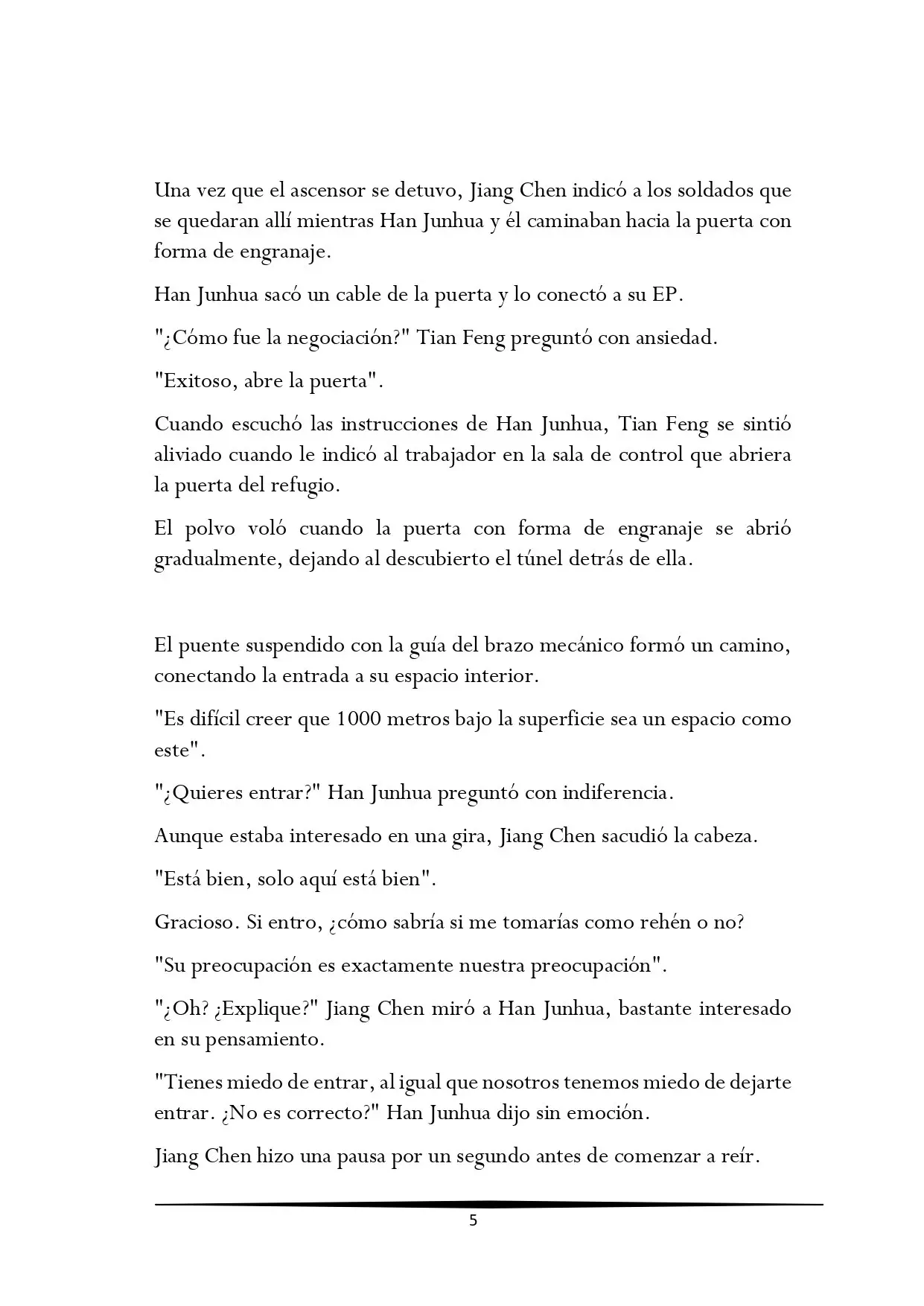 Una vez que el ascensor se detuvo, Jiang Chen indicó a los soldados que se quedaran allí mientras Han Junhua y él caminaban hacia la puerta con forma de engranaje.

Han Junhua sacó un cable de la puerta y lo conectó a su EP.

"¿Cómo fue la negociación?" Tian Feng preguntó con ansiedad.

"Exitoso, abre la puerta".

Cuando escuchó las instrucciones de Han Junhua, Tian Feng se sintió aliviado cuando le indicó al trabajador en la sala de control que abriera la puerta del refugio.

El polvo voló cuando la puerta con forma de engranaje se abrió gradualmente, dejando al descubierto el túnel detrás de ella.

El puente suspendido con la guía del brazo mecánico formó un camino, conectando la entrada a su espacio interior.

"Es difícil creer que 1000 metros bajo la superficie sea un espacio como este".

"¿Quieres entrar?" Han Junhua preguntó con indiferencia.

Aunque estaba interesado en una gira, Jiang Chen sacudió la cabeza.

"Está bien, solo aquí está bien".

Gracioso. Si entro, ¿cómo sabría si me tomarías como rehén o no?

"Su preocupación es exactamente nuestra preocupación".

"¿Oh? ¿Explique?" Jiang Chen miró a Han Junhua, bastante interesado en su pensamiento.

"Tienes miedo de entrar, al igual que nosotros tenemos miedo de dejarte entrar. ¿No es correcto?" Han Junhua dijo sin emoción.

Jiang Chen hizo una pausa por un segundo antes de comenzar a reír.

5